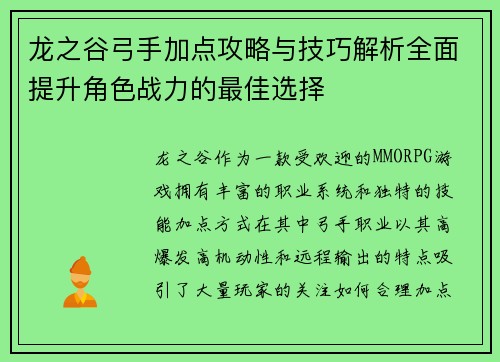 龙之谷弓手加点攻略与技巧解析全面提升角色战力的最佳选择

龙之谷作为一款受欢迎的MMORPG游戏拥有丰富的职业系统和独特的技能加点方式在其中弓手职业以其高爆发高机动性和远程输出的特点吸引了大量玩家的关注如何合理加点